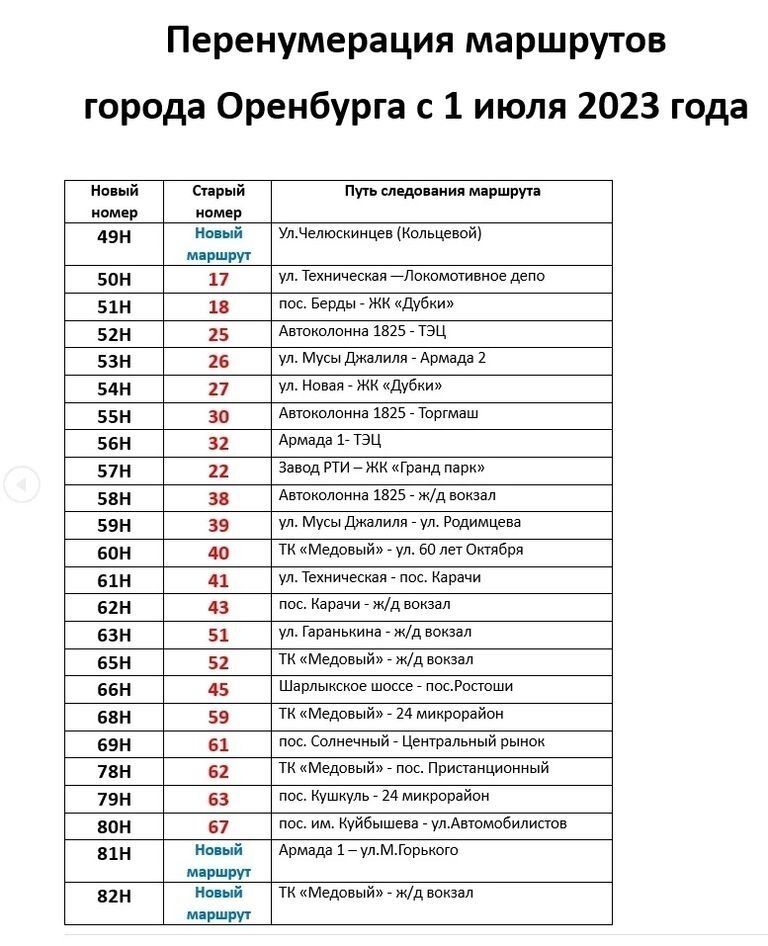 Перенумерация маршрутов
города Оренбурга с 1 июля 2023 года

| Новый номер | Старый номер | Путь следования маршрута |
|---|---|---|
| 49Н | Новый маршрут | Ул.Челюскинцев (Кольцевой) |
| 50Н | 17 | ул. Техническая —Локомотивное депо |
| 51Н | 18 | пос. Берды - ЖК «Дубки» |
| 52Н | 25 | Автоколонна 1825 - ТЭЦ |
| 53Н | 26 | ул. Мусы Джалиля - Армада 2 |
| 54Н | 27 | ул. Новая - ЖК «Дубки» |
| 55Н | 30 | Автоколонна 1825 - Торгмаш |
| 56Н | 32 | Армада 1- ТЭЦ |
| 57Н | 22 | Завод РТИ – ЖК «Гранд парк» |
| 58Н | 38 | Автоколонна 1825 - ж/д вокзал |
| 59Н | 39 | ул. Мусы Джалиля - ул. Родимцева |
| 60Н | 40 | ТК «Медовый» - ул. 60 лет Октября |
| 61Н | 41 | ул. Техническая - пос. Карачи |
| 62Н | 43 | пос. Карачи - ж/д вокзал |
| 63Н | 51 | ул. Гаранькина - ж/д вокзал |
| 65Н | 52 | ТК «Медовый» - ж/д вокзал |
| 66Н | 45 | Шарлыкское шоссе - пос.Ростоши |
| 68Н | 59 | ТК «Медовый» - 24 микрорайон |
| 69Н | 61 | пос. Солнечный - Центральный рынок |
| 78Н | 62 | ТК «Медовый» - пос. Пристанционный |
| 79Н | 63 | пос. Кушкуль - 24 микрорайон |
| 80Н | 67 | пос. им. Куйбышева - ул.Автомобилистов |
| 81Н | Новый маршрут | Армада 1 – ул.М.Горького |
| 82Н | Новый маршрут | ТК «Медовый» - ж/д вокзал |